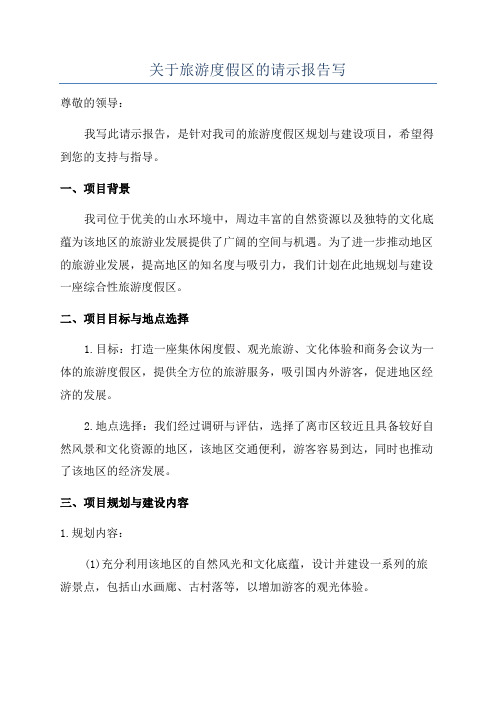 关于旅游度假区的请示报告写

尊敬的领导：

我写此请示报告，是针对我司的旅游度假区规划与建设项目，希望得到您的支持与指导。

一、项目背景

我司位于优美的山水环境中，周边丰富的自然资源以及独特的文化底蕴为该地区的旅游业发展提供了广阔的空间与机遇。为了进一步推动地区的旅游业发展，提高地区的知名度与吸引力，我们计划在此地规划与建设一座综合性旅游度假区。

二、项目目标与地点选择

1.目标：打造一座集休闲度假、观光旅游、文化体验和商务会议为一体的旅游度假区，提供全方位的旅游服务，吸引国内外游客，促进地区经济的发展。

2.地点选择：我们经过调研与评估，选择了离市区较近且具备较好自然风景和文化资源的地区，该地区交通便利，游客容易到达，同时也推动了该地区的经济发展。

三、项目规划与建设内容

1.规划内容：

(1)充分利用该地区的自然风光和文化底蕴，设计并建设一系列的旅游景点，包括山水画廊、古村落等，以增加游客的观光体验。